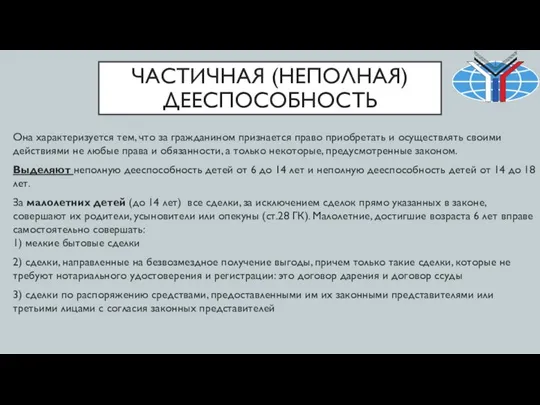 ЧАСТИЧНАЯ (НЕПОЛНАЯ) ДЕЕСПОСОБНОСТЬ

Она характеризуется тем, что за гражданином признается право приобретать и осуществлять своими действиями не любые права и обязанности, а только некоторые, предусмотренные законом.

Выделяют неполную дееспособность детей от 6 до 14 лет и неполную дееспособность детей от 14 до 18 лет.

За малолетних детей (до 14 лет) все сделки, за исключением сделок прямо указанных в законе, совершают их родители, усыновители или опекуны (ст.28 ГК). Малолетние, достигшие возраста 6 лет вправе самостоятельно совершать:
1) мелкие бытовые сделки

2) сделки, направленные на безвозмездное получение выгоды, причем только такие сделки, которые не требуют нотариального удостоверения и регистрации: это договор дарения и договор ссуды

3) сделки по распоряжению средствами, предоставленными им их законными представителями или третьими лицами с согласия законных представителей